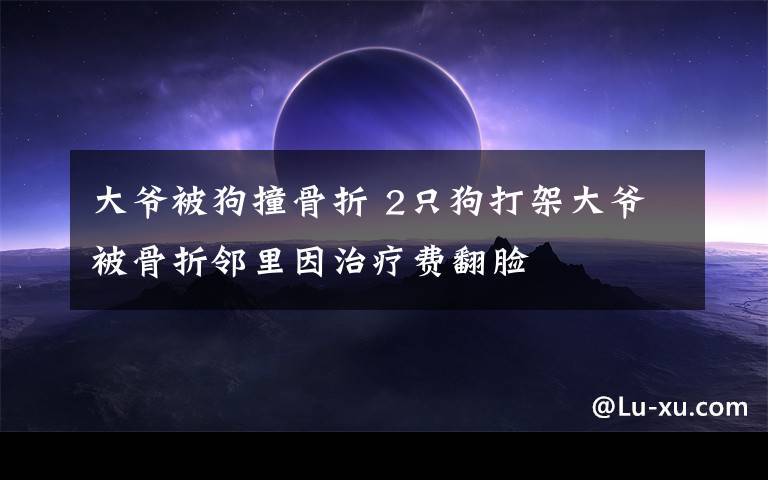 大爷被狗撞骨折 2只狗打架大爷被骨折邻里因治疗费翻脸

@Lu-xu.com